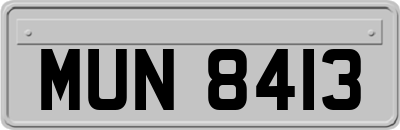 MUN 8413